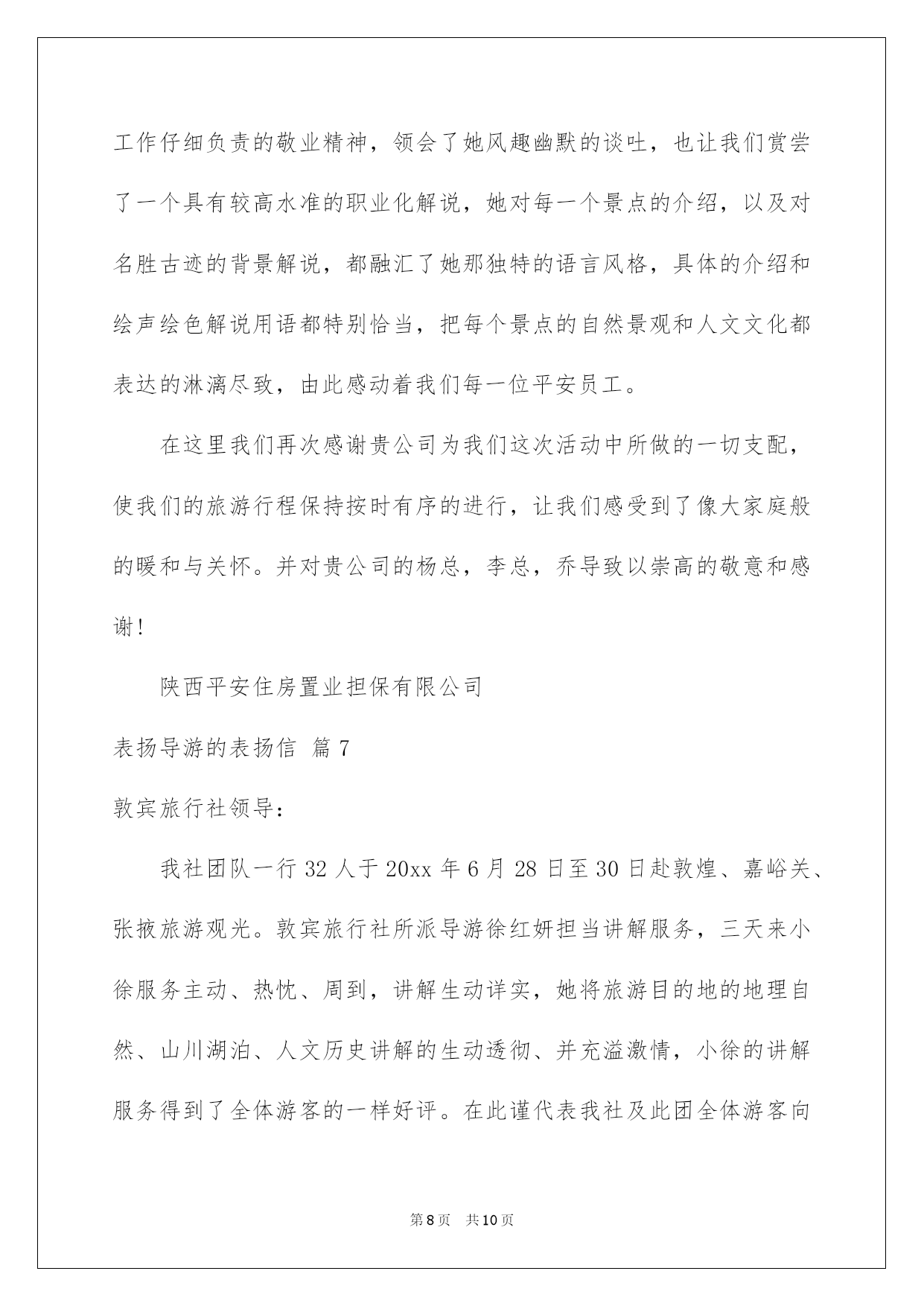 工作仔细负责的敬业精神，领会了她风趣幽默的谈吐，也让我们赏尝了一个具有较高水准的职业化解说，她对每一个景点的介绍，以及对名胜古迹的背景解说，都融汇了她那独特的语言风格，具体的介绍和绘声绘色解说用语都特别恰当，把每个景点的自然景观和人文文化都表达的淋漓尽致，由此感动着我们每一位平安员工。

在这里我们再次感谢贵公司为我们这次活动中所做的一切支配，使我们的旅游行程保持按时有序的进行，让我们感受到了像大家庭般的暖和与关怀。并对贵公司的杨总，李总，乔导致以崇高的敬意和感谢！

陕西平安住房置业担保有限公司

表扬导游的表扬信 篇7

敦宾旅行社领导：

我社团队一行32人于20xx年6月28日至30日赴敦煌、嘉峪关、张掖旅游观光。敦宾旅行社所派导游徐红妍担当讲解服务，三天来小徐服务主动、热忱、周到，讲解生动详实，她将旅游目的地的地理自然、山川湖泊、人文历史讲解的生动透彻、并充溢激情，小徐的讲解服务得到了全体游客的一样好评。在此谨代表我社及此团全体游客向

第8页 共10页